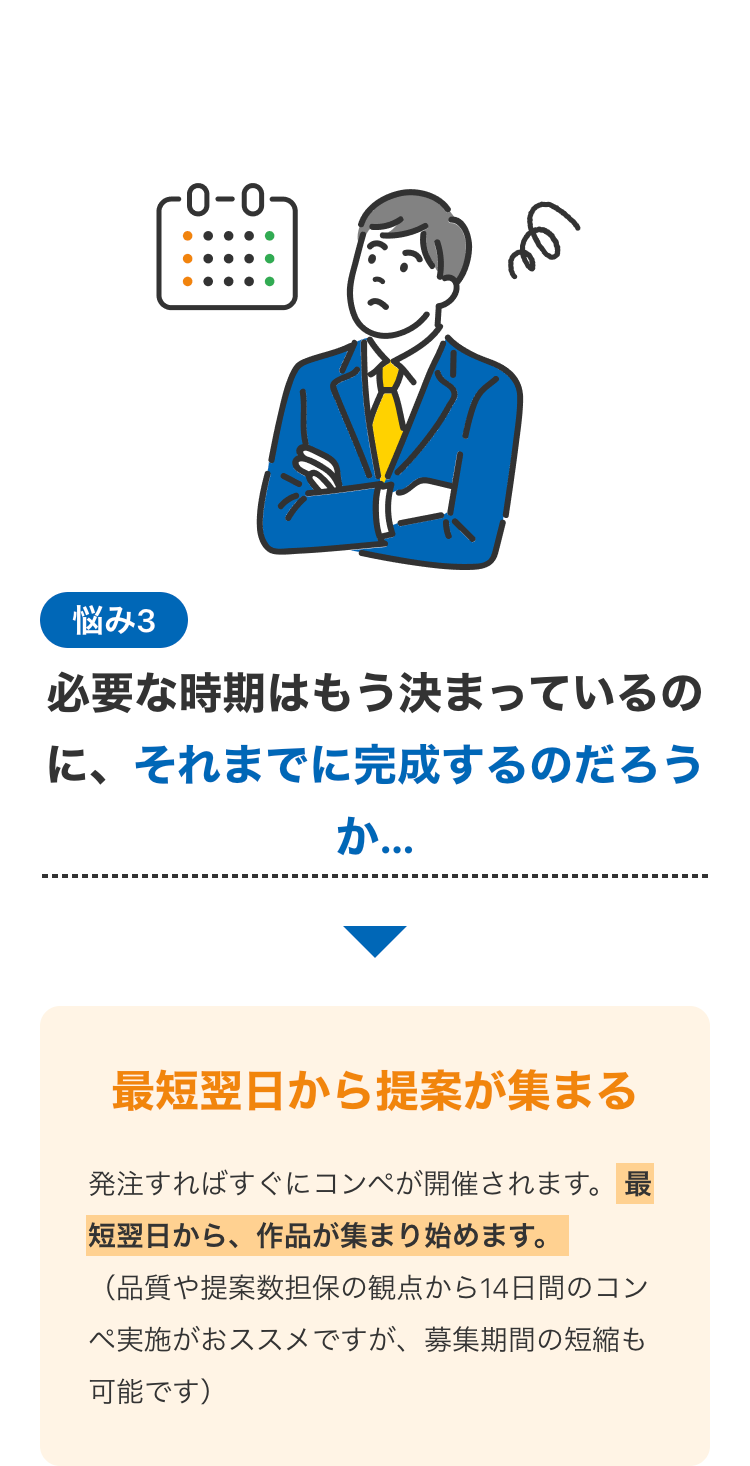 悩み3

必要な時期はもう決まっているのに、それまでに完成するのだろうか…

最短翌日から提案が集まる

発注すればすぐにコンペが開催されます。最短翌日から、作品が集まり始めます。
（品質や提案数担保の観点から14日間のコンペ実施がおススメですが、募集期間の短縮も可能です）